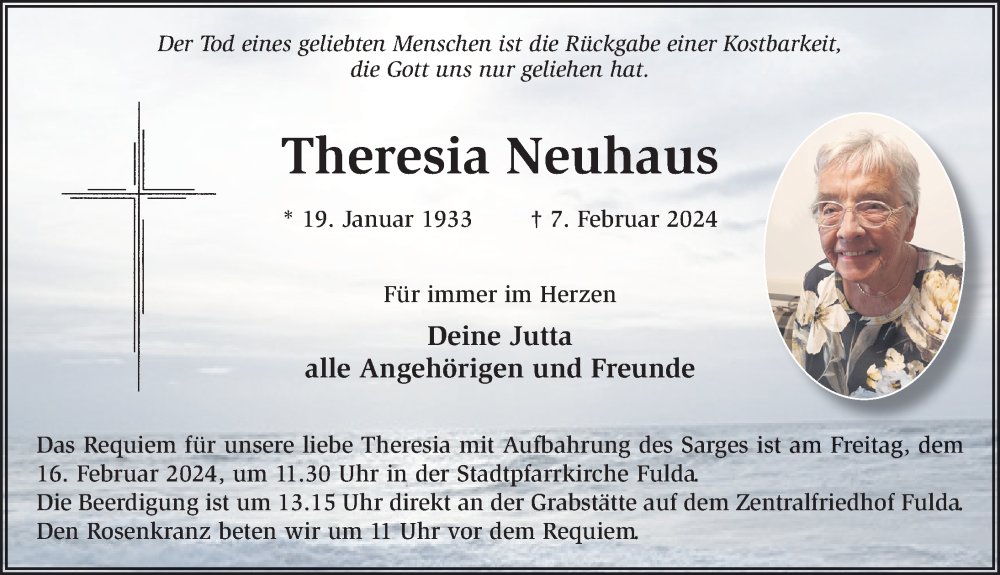 Der Tod eines geliebten Menschen ist die Rückgabe einer Kostbarkeit, die Gott uns nur geliehen hat.

Theresia Neuhaus

* 19. Januar 1933 † 7. Februar 2024

Für immer im Herzen

Deine Jutta
alle Angehörigen und Freunde

Das Requiem für unsere liebe Theresia mit Aufbahrung des Sarges ist am Freitag, dem 16. Februar 2024, um 11.30 Uhr in der Stadtpfarrkirche Fulda.
Die Beerdigung ist um 13.15 Uhr direkt an der Grabstätte auf dem Zentralfriedhof Fulda.
Den Rosenkranz beten wir um 11 Uhr vor dem Requiem.